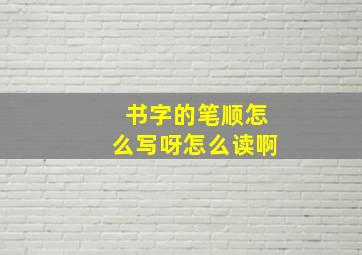 书字的笔顺怎么写呀怎么读啊